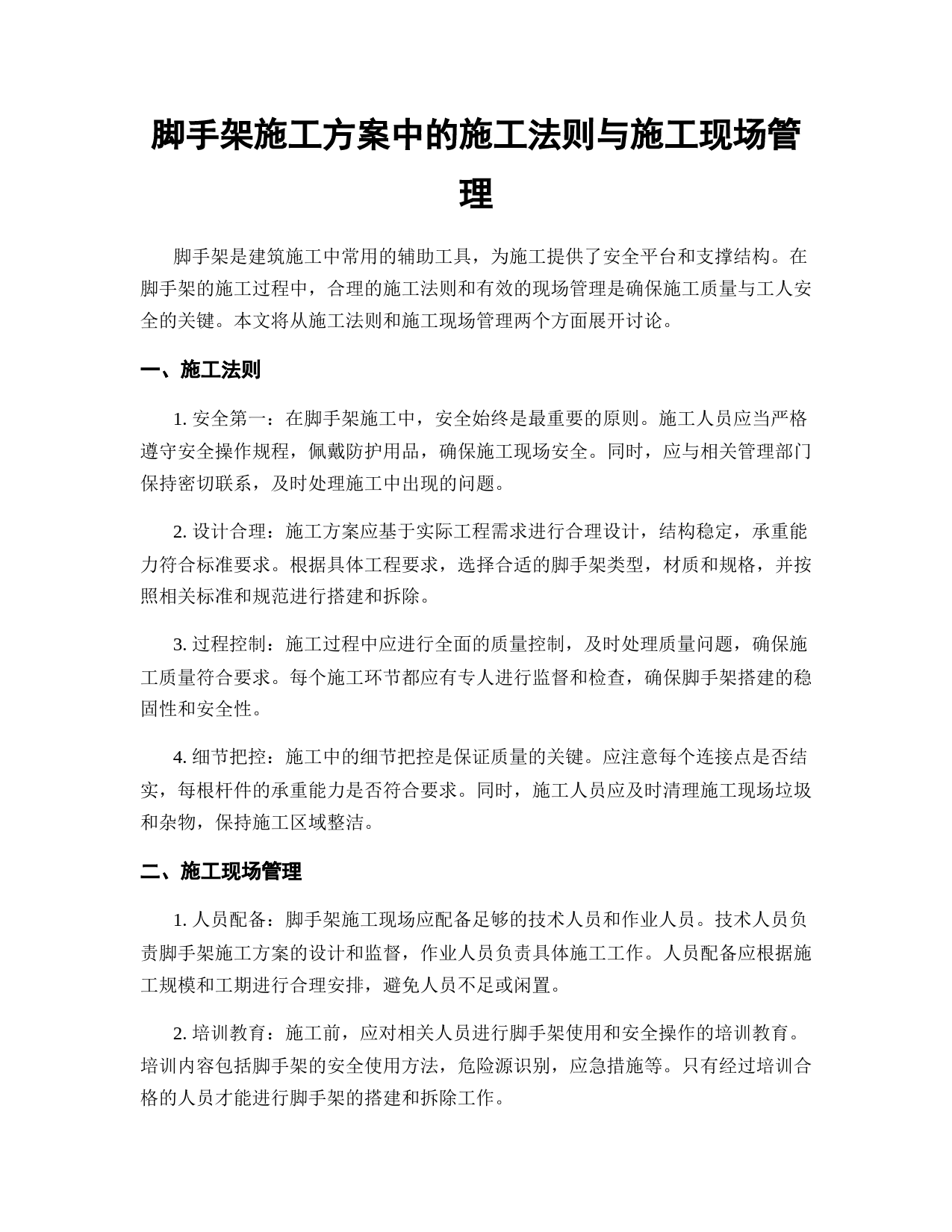 脚手架施工方案中的施工法则与施工现场管理

脚手架是建筑施工中常用的辅助工具，为施工提供了安全平台和支撑结构。在脚手架的施工过程中，合理的施工法则和有效的现场管理是确保施工质量与工人安全的关键。本文将从施工法则和施工现场管理两个方面展开讨论。

一、施工法则

1. 安全第一：在脚手架施工中，安全始终是最重要的原则。施工人员应当严格遵守安全操作规程，佩戴防护用品，确保施工现场安全。同时，应与相关管理部门保持密切联系，及时处理施工中出现的问题。

2. 设计合理：施工方案应基于实际工程需求进行合理设计，结构稳定，承重能力符合标准要求。根据具体工程要求，选择合适的脚手架类型，材质和规格，并按照相关标准和规范进行搭建和拆除。

3. 过程控制：施工过程中应进行全面的质量控制，及时处理质量问题，确保施工质量符合要求。每个施工环节都应有专人进行监督和检查，确保脚手架搭建的稳固性和安全性。

4. 细节把控：施工中的细节把控是保证质量的关键。应注意每个连接点是否结实，每根杆件的承重能力是否符合要求。同时，施工人员应及时清理施工现场垃圾和杂物，保持施工区域整洁。

二、施工现场管理

1. 人员配备：脚手架施工现场应配备足够的技术人员和作业人员。技术人员负责脚手架施工方案的设计和监督，作业人员负责具体施工工作。人员配备应根据施工规模和工期进行合理安排，避免人员不足或闲置。

2. 培训教育：施工前，应对相关人员进行脚手架使用和安全操作的培训教育。培训内容包括脚手架的安全使用方法，危险源识别，应急措施等。只有经过培训合格的人员才能进行脚手架的搭建和拆除工作。